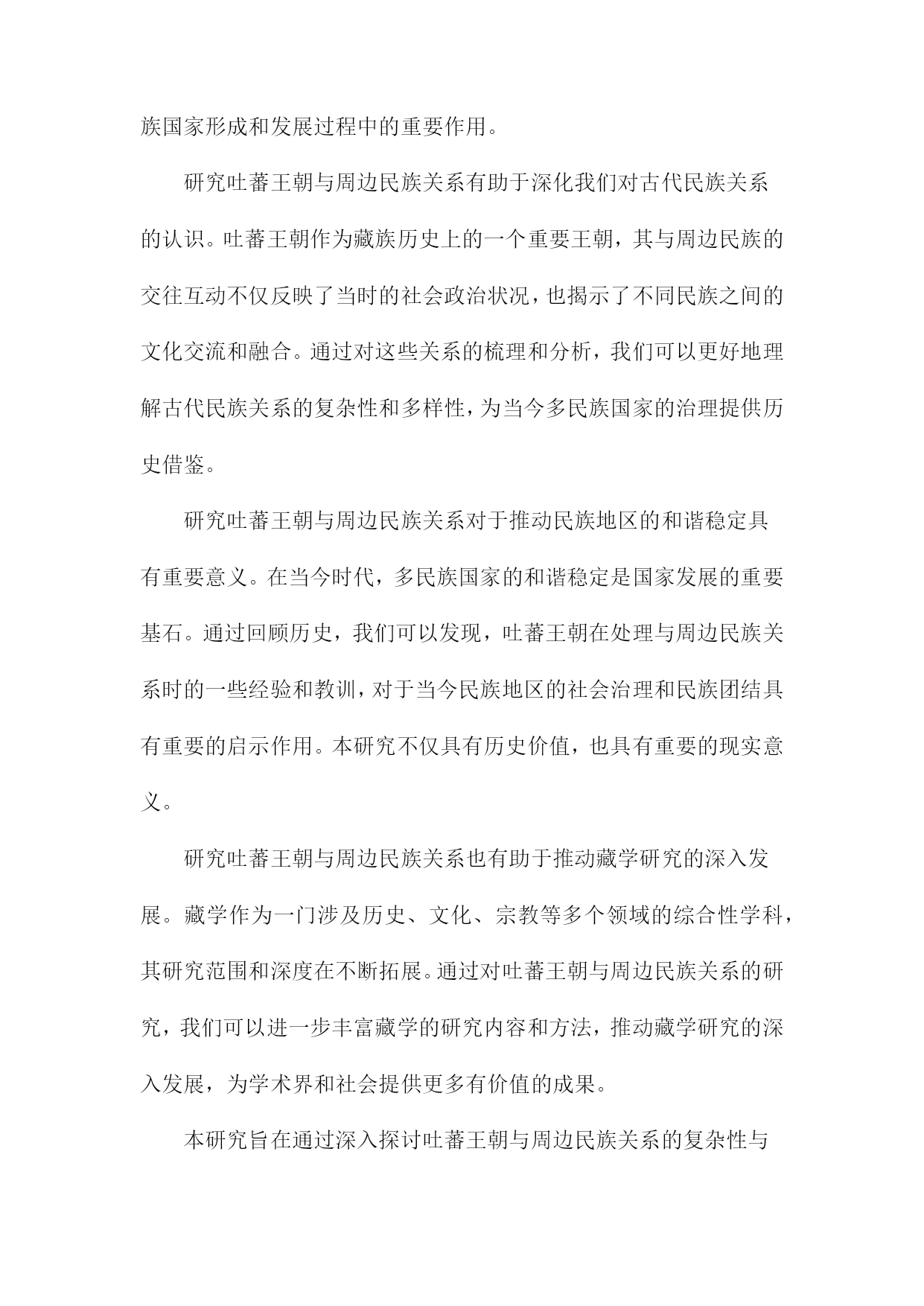 族国家形成和发展过程中的重要作用。

研究吐蕃王朝与周边民族关系有助于深化我们对古代民族关系的认识。吐蕃王朝作为藏族历史上的一个重要王朝，其与周边民族的交往互动不仅反映了当时的社会政治状况，也揭示了不同民族之间的文化交流和融合。通过对这些关系的梳理和分析，我们可以更好地理解古代民族关系的复杂性和多样性，为当今多民族国家的治理提供历史借鉴。

研究吐蕃王朝与周边民族关系对于推动民族地区的和谐稳定具有重要意义。在当今时代，多民族国家的和谐稳定是国家发展的重要基石。通过回顾历史，我们可以发现，吐蕃王朝在处理与周边民族关系时的一些经验和教训，对于当今民族地区的社会治理和民族团结具有重要的启示作用。本研究不仅具有历史价值，也具有重要的现实意义。

研究吐蕃王朝与周边民族关系也有助于推动藏学研究的深入发展。藏学作为一门涉及历史、文化、宗教等多个领域的综合性学科，其研究范围和深度在不断拓展。通过对吐蕃王朝与周边民族关系的研究，我们可以进一步丰富藏学的研究内容和方法，推动藏学研究的深入发展，为学术界和社会提供更多有价值的成果。

本研究旨在通过深入探讨吐蕃王朝与周边民族关系的复杂性与